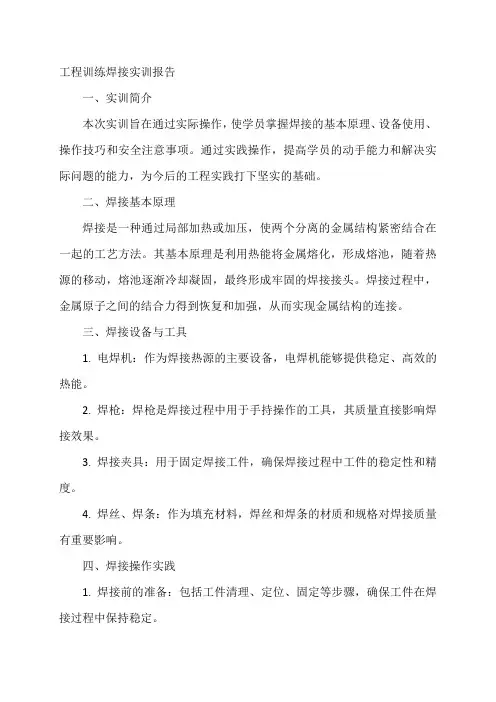 工程训练焊接实训报告

一、实训简介

本次实训旨在通过实际操作，使学员掌握焊接的基本原理、设备使用、操作技巧和安全注意事项。通过实践操作，提高学员的动手能力和解决实际问题的能力，为今后的工程实践打下坚实的基础。

二、焊接基本原理

焊接是一种通过局部加热或加压，使两个分离的金属结构紧密结合在一起的工艺方法。其基本原理是利用热能将金属熔化，形成熔池，随着热源的移动，熔池逐渐冷却凝固，最终形成牢固的焊接接头。焊接过程中，金属原子之间的结合力得到恢复和加强，从而实现金属结构的连接。

三、焊接设备与工具

1. 电焊机：作为焊接热源的主要设备，电焊机能够提供稳定、高效的热能。

2. 焊枪：焊枪是焊接过程中用于手持操作的工具，其质量直接影响焊接效果。

3. 焊接夹具：用于固定焊接工件，确保焊接过程中工件的稳定性和精度。

4. 焊丝、焊条：作为填充材料，焊丝和焊条的材质和规格对焊接质量有重要影响。

四、焊接操作实践

1. 焊接前的准备：包括工件清理、定位、固定等步骤，确保工件在焊接过程中保持稳定。